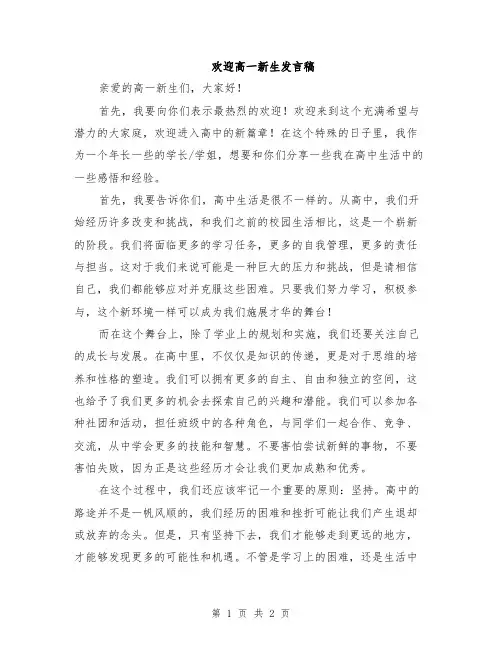 欢迎高一新生发言稿

亲爱的高一新生们，大家好！

首先，我要向你们表示最热烈的欢迎！欢迎来到这个充满希望与潜力的大家庭，欢迎进入高中的新篇章！在这个特殊的日子里，我作为一个年长一些的学长/学姐，想要和你们分享一些我在高中生活中的一些感悟和经验。

首先，我要告诉你们，高中生活是很不一样的。从高中，我们开始经历许多改变和挑战，和我们之前的校园生活相比，这是一个崭新的阶段。我们将面临更多的学习任务，更多的自我管理，更多的责任与担当。这对于我们来说可能是一种巨大的压力和挑战，但是请相信自己，我们都能够应对并克服这些困难。只要我们努力学习，积极参与，这个新环境一样可以成为我们施展才华的舞台！

而在这个舞台上，除了学业上的规划和实施，我们还要关注自己的成长与发展。在高中里，不仅仅是知识的传递，更是对于思维的培养和性格的塑造。我们可以拥有更多的自主、自由和独立的空间，这也给予了我们更多的机会去探索自己的兴趣和潜能。我们可以参加各种社团和活动，担任班级中的各种角色，与同学们一起合作、竞争、交流，从中学会更多的技能和智慧。不要害怕尝试新鲜的事物，不要害怕失败，因为正是这些经历才会让我们更加成熟和优秀。

在这个过程中，我们还应该牢记一个重要的原则：坚持。高中的路途并不是一帆风顺的，我们经历的困难和挫折可能让我们产生退却或放弃的念头。但是，只有坚持下去，我们才能够走到更远的地方，才能够发现更多的可能性和机遇。不管是学习上的困难，还是生活中

第 1 页 共 2 页